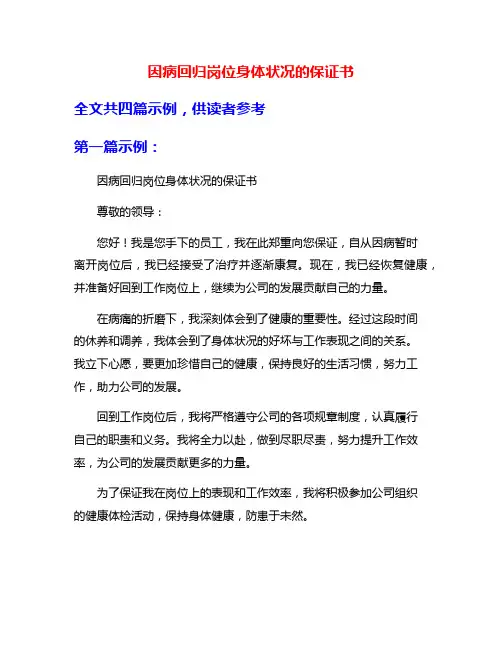 因病回归岗位身体状况的保证书

全文共四篇示例，供读者参考

第一篇示例：

因病回归岗位身体状况的保证书

尊敬的领导：

您好！我是您手下的员工，我在此郑重向您保证，自从因病暂时离开岗位后，我已经接受了治疗并逐渐康复。现在，我已经恢复健康，并准备好回到工作岗位上，继续为公司的发展贡献自己的力量。

在病痛的折磨下，我深刻体会到了健康的重要性。经过这段时间的休养和调养，我体会到了身体状况的好坏与工作表现之间的关系。我立下心愿，要更加珍惜自己的健康，保持良好的生活习惯，努力工作，助力公司的发展。

回到工作岗位后，我将严格遵守公司的各项规章制度，认真履行自己的职责和义务。我将全力以赴，做到尽职尽责，努力提升工作效率，为公司的发展贡献更多的力量。

为了保证我在岗位上的表现和工作效率，我将积极参加公司组织的健康体检活动，保持身体健康，防患于未然。